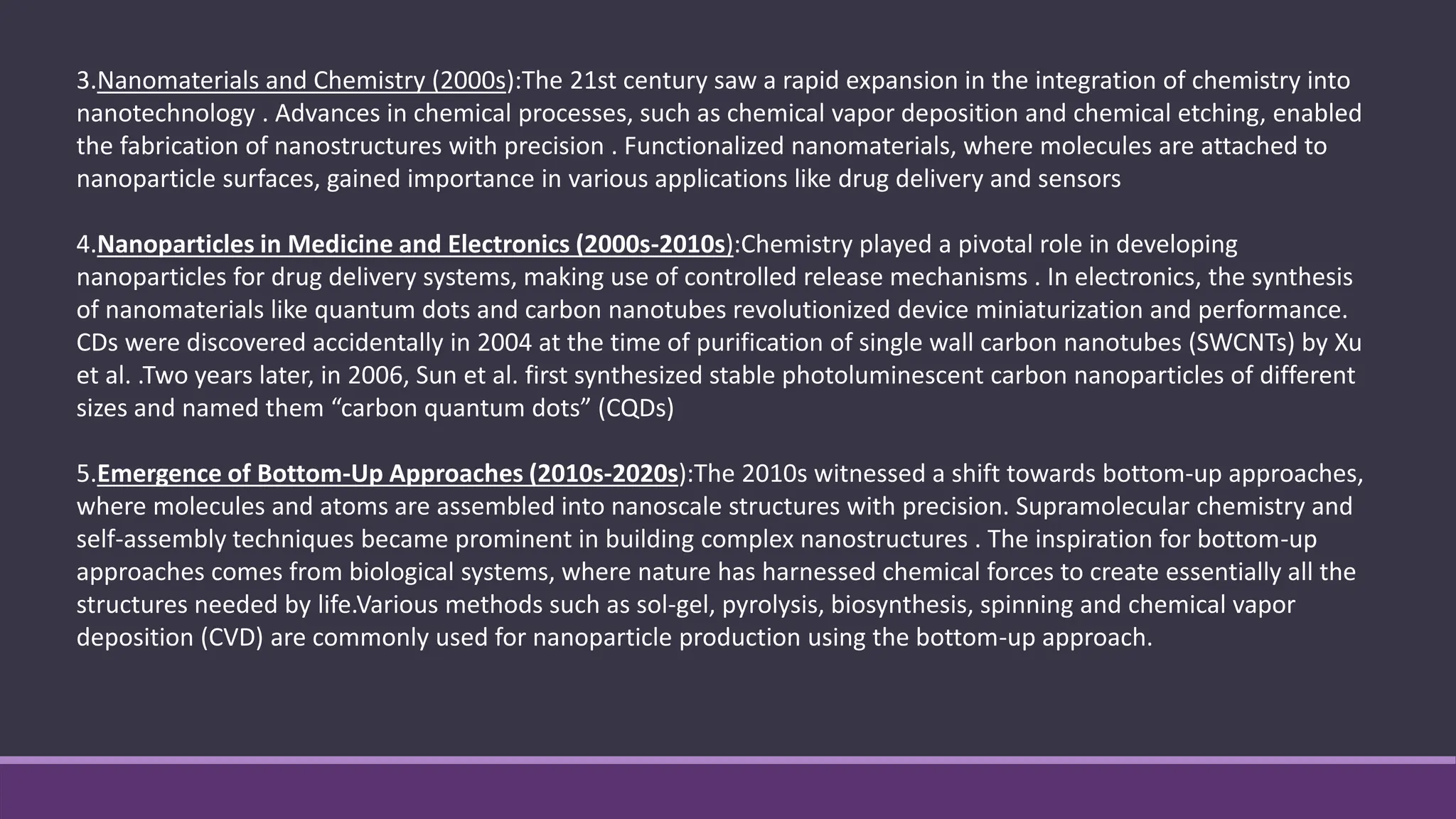 3.Nanomaterials and Chemistry (2000s):The 21st century saw a rapid expansion in the integration of chemistry into nanotechnology . Advances in chemical processes, such as chemical vapor deposition and chemical etching, enabled the fabrication of nanostructures with precision . Functionalized nanomaterials, where molecules are attached to nanoparticle surfaces, gained importance in various applications like drug delivery and sensors

4.Nanoparticles in Medicine and Electronics (2000s-2010s):Chemistry played a pivotal role in developing nanoparticles for drug delivery systems, making use of controlled release mechanisms . In electronics, the synthesis of nanomaterials like quantum dots and carbon nanotubes revolutionized device miniaturization and performance. CDs were discovered accidentally in 2004 at the time of purification of single wall carbon nanotubes (SWCNTs) by Xu et al. .Two years later, in 2006, Sun et al. first synthesized stable photoluminescent carbon nanoparticles of different sizes and named them “carbon quantum dots” (CQDs)

5.Emergence of Bottom-Up Approaches (2010s-2020s):The 2010s witnessed a shift towards bottom-up approaches, where molecules and atoms are assembled into nanoscale structures with precision. Supramolecular chemistry and self-assembly techniques became prominent in building complex nanostructures . The inspiration for bottom-up approaches comes from biological systems, where nature has harnessed chemical forces to create essentially all the structures needed by life.Various methods such as sol-gel, pyrolysis, biosynthesis, spinning and chemical vapor deposition (CVD) are commonly used for nanoparticle production using the bottom-up approach.